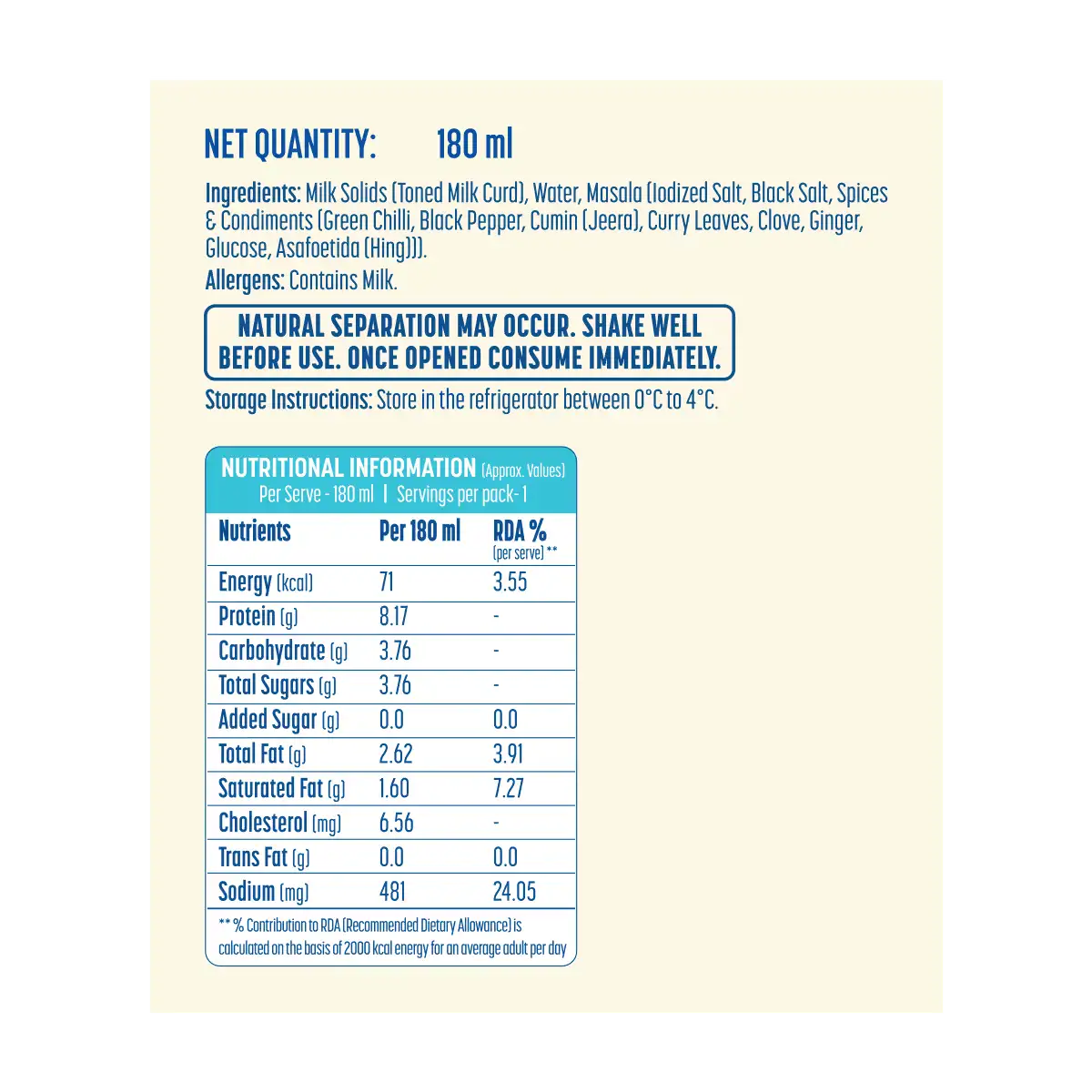 NET QUANTITY: 180 ml

Ingredients: Milk Solids (Toned Milk Curd), Water, Masala (Iodized Salt, Black Salt, Spices & Condiments (Green Chilli, Black Pepper, Cumin (Jeera), Curry Leaves, Clove, Ginger, Glucose, Asafoetida (Hing))).

Allergens: Contains Milk.

NATURAL SEPARATION MAY OCCUR. SHAKE WELL BEFORE USE. ONCE OPENED CONSUME IMMEDIATELY.

Storage Instructions: Store in the refrigerator between 0°C to 4°C.

NUTRITIONAL INFORMATION (Approx. Values)
Per Serve - 180 ml | Servings per pack- 1

| Nutrients | Per 180 ml | RDA % (per serve) ** |
|---|---|---|
| Energy (kcal) | 71 | 3.55 |
| Protein (g) | 8.17 | - |
| Carbohydrate (g) | 3.76 | - |
| Total Sugars (g) | 3.76 | - |
| Added Sugar (g) | 0.0 | 0.0 |
| Total Fat (g) | 2.62 | 3.91 |
| Saturated Fat (g) | 1.60 | 7.27 |
| Cholesterol (mg) | 6.56 | - |
| Trans Fat (g) | 0.0 | 0.0 |
| Sodium (mg) | 481 | 24.05 |

** % Contribution to RDA (Recommended Dietary Allowance) is calculated on the basis of 2000 kcal energy for an average adult per day